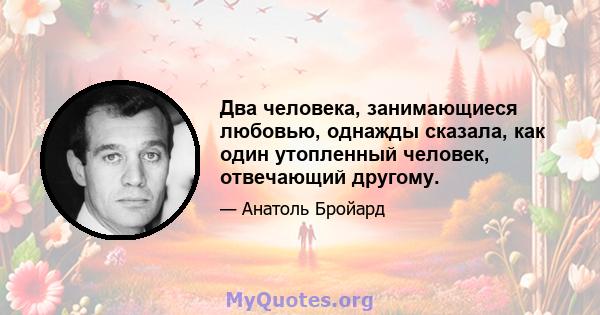 Два человека, занимающиеся любовью, однажды сказала, как один утопленный человек, отвечающий другому.

— Анатоль Бройард

MyQuotes.org